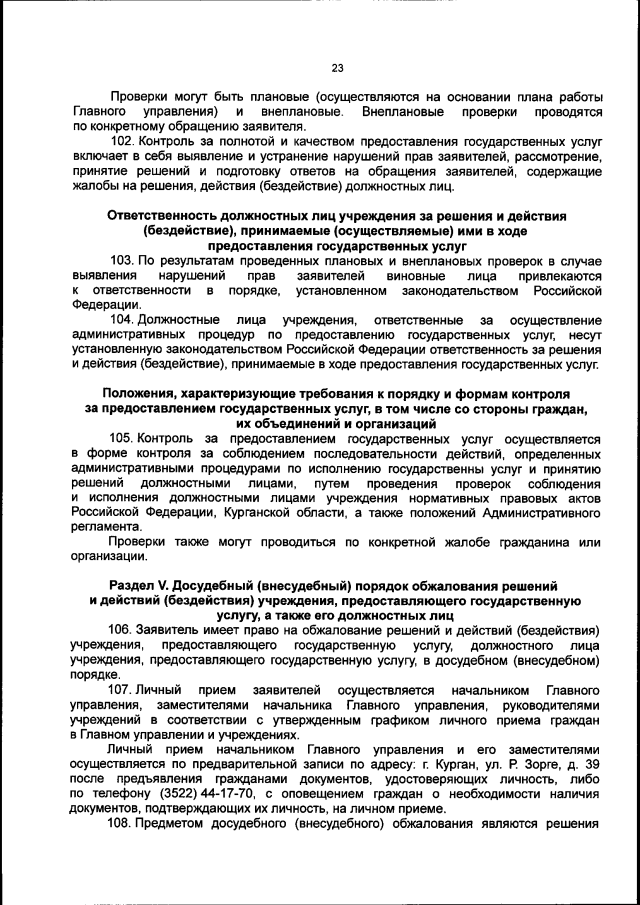 23

Проверки могут быть плановые (осуществляются на основании плана работы Главного управления) и внеплановые. Внеплановые проверки проводятся по конкретному обращению заявителя.

102. Контроль за полнотой и качеством предоставления государственных услуг включает в себя выявление и устранение нарушений прав заявителей, рассмотрение, принятие решений и подготовку ответов на обращения заявителей, содержащие жалобы на решения, действия (бездействие) должностных лиц.

Ответственность должностных лиц учреждения за решения и действия (бездействие), принимаемые (осуществляемые) ими в ходе предоставления государственных услуг

103. По результатам проведенных плановых и внеплановых проверок в случае выявления нарушений прав заявителей виновные лица привлекаются к ответственности в порядке, установленном законодательством Российской Федерации.

104. Должностные лица учреждения, ответственные за осуществление административных процедур по предоставлению государственных услуг, несут установленную законодательством Российской Федерации ответственность за решения и действия (бездействие), принимаемые в ходе предоставления государственных услуг.

Положения, характеризующие требования к порядку и формам контроля за предоставлением государственных услуг, в том числе со стороны граждан, их объединений и организаций

105. Контроль за предоставлением государственных услуг осуществляется в форме контроля за соблюдением последовательности действий, определенных административными процедурами по исполнению государственны услуг и принятию решений должностными лицами, путем проведения проверок соблюдения и исполнения должностными лицами учреждения нормативных правовых актов Российской Федерации, Курганской области, а также положений Административного регламента.

Проверки также могут проводиться по конкретной жалобе гражданина или организации.

Раздел V. Досудебный (внесудебный) порядок обжалования решений и действий (бездействия) учреждения, предоставляющего государственную услугу, а также его должностных лиц

106. Заявитель имеет право на обжалование решений и действий (бездействия) учреждения, предоставляющего государственную услугу, должностного лица учреждения, предоставляющего государственную услугу, в досудебном (внесудебном) порядке.

107. Личный прием заявителей осуществляется начальником Главного управления, заместителями начальника Главного управления, руководителями учреждений в соответствии с утвержденным графиком личного приема граждан в Главном управлении и учреждениях.

Личный прием начальником Главного управления и его заместителями осуществляется по предварительной записи по адресу: г. Курган, ул. Р. Зорге, д. 39 после предъявления гражданами документов, удостоверяющих личность, либо по телефону (3522) 44-17-70, с оповещением граждан о необходимости наличия документов, подтверждающих их личность, на личном приеме.

108. Предметом досудебного (внесудебного) обжалования являются решения